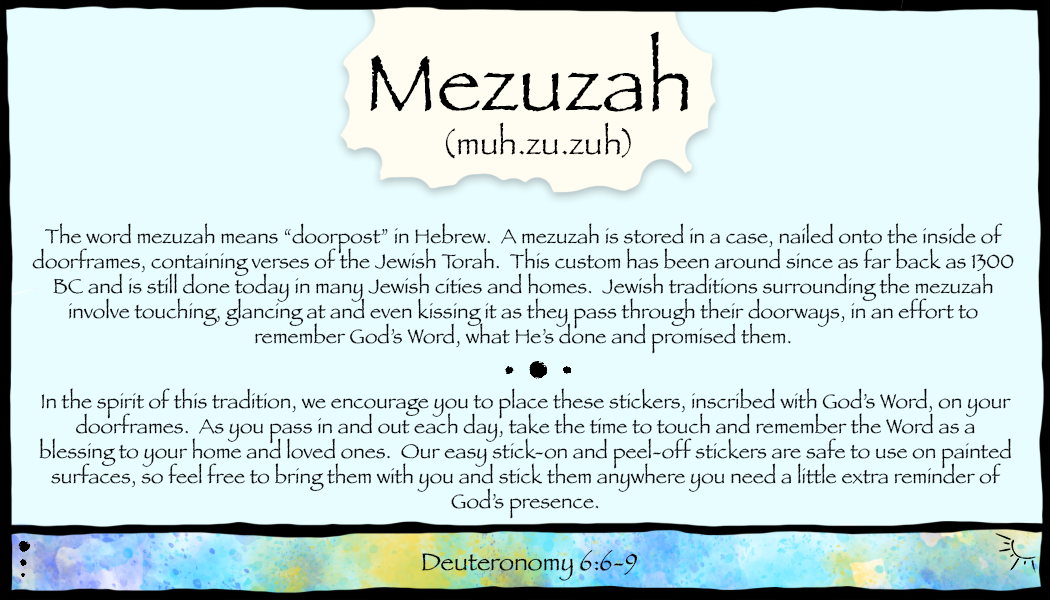 Mezuzah
(muh.zu.zuh)

The word mezuzah means "doorpost" in Hebrew. A mezuzah is stored in a case, nailed onto the inside of doorframes, containing verses of the Jewish Torah. This custom has been around since as far back as 1300 BC and is still done today in many Jewish cities and homes. Jewish traditions surrounding the mezuzah involve touching, glancing at and even kissing it as they pass through their doorways, in an effort to remember God's Word, what He's done and promised them.

In the spirit of this tradition, we encourage you to place these stickers, inscribed with God's Word, on your doorframes. As you pass in and out each day, take the time to touch and remember the Word as a blessing to your home and loved ones. Our easy stick-on and peel-off stickers are safe to use on painted surfaces, so feel free to bring them with you and stick them anywhere you need a little extra reminder of God's presence.

Deuteronomy 6:6-9